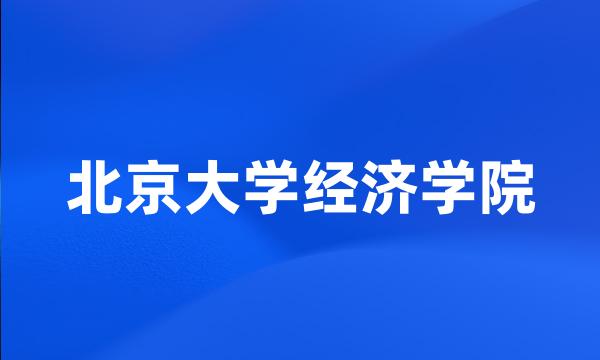 北京大学经济学院